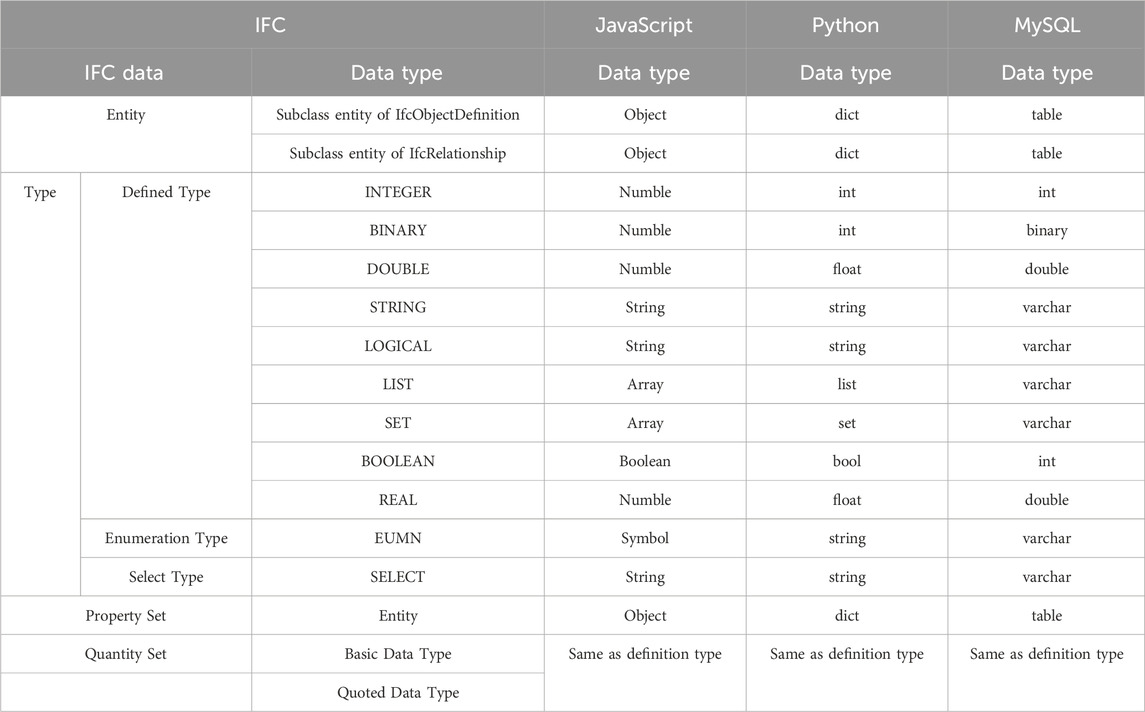 | IFC | | | JavaScript | Python | MySQL |
|---|---|---|---|---|---|
| IFC data | | Data type | Data type | Data type | Data type |
| Entity | | Subclass entity of IfcObjectDefinition | Object | dict | table |
| | | Subclass entity of IfcRelationship | Object | dict | table |
| Type | Defined Type | INTEGER | Numble | int | int |
| | | BINARY | Numble | int | binary |
| | | DOUBLE | Numble | float | double |
| | | STRING | String | string | varchar |
| | | LOGICAL | String | string | varchar |
| | | LIST | Array | list | varchar |
| | | SET | Array | set | varchar |
| | | BOOLEAN | Boolean | bool | int |
| | | REAL | Numble | float | double |
| | Enumeration Type | EUMN | Symbol | string | varchar |
| | Select Type | SELECT | String | string | varchar |
| Property Set | | Entity | Object | dict | table |
| Quantity Set | | Basic Data Type | Same as definition type | Same as definition type | Same as definition type |
| | | Quoted Data Type | | | |